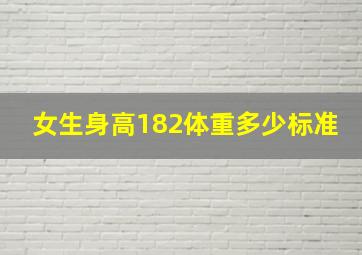 女生身高182体重多少标准